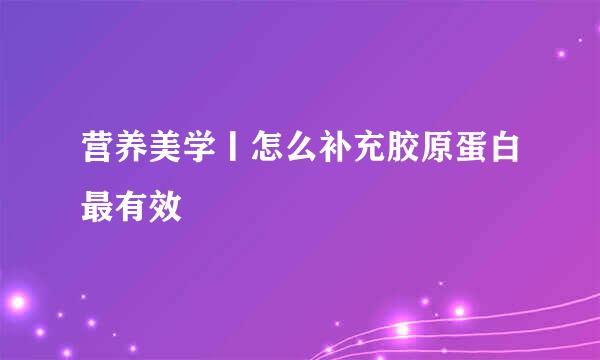 营养美学丨怎么补充胶原蛋白最有效